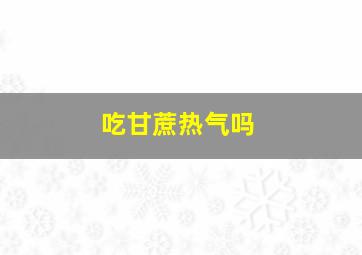 吃甘蔗热气吗